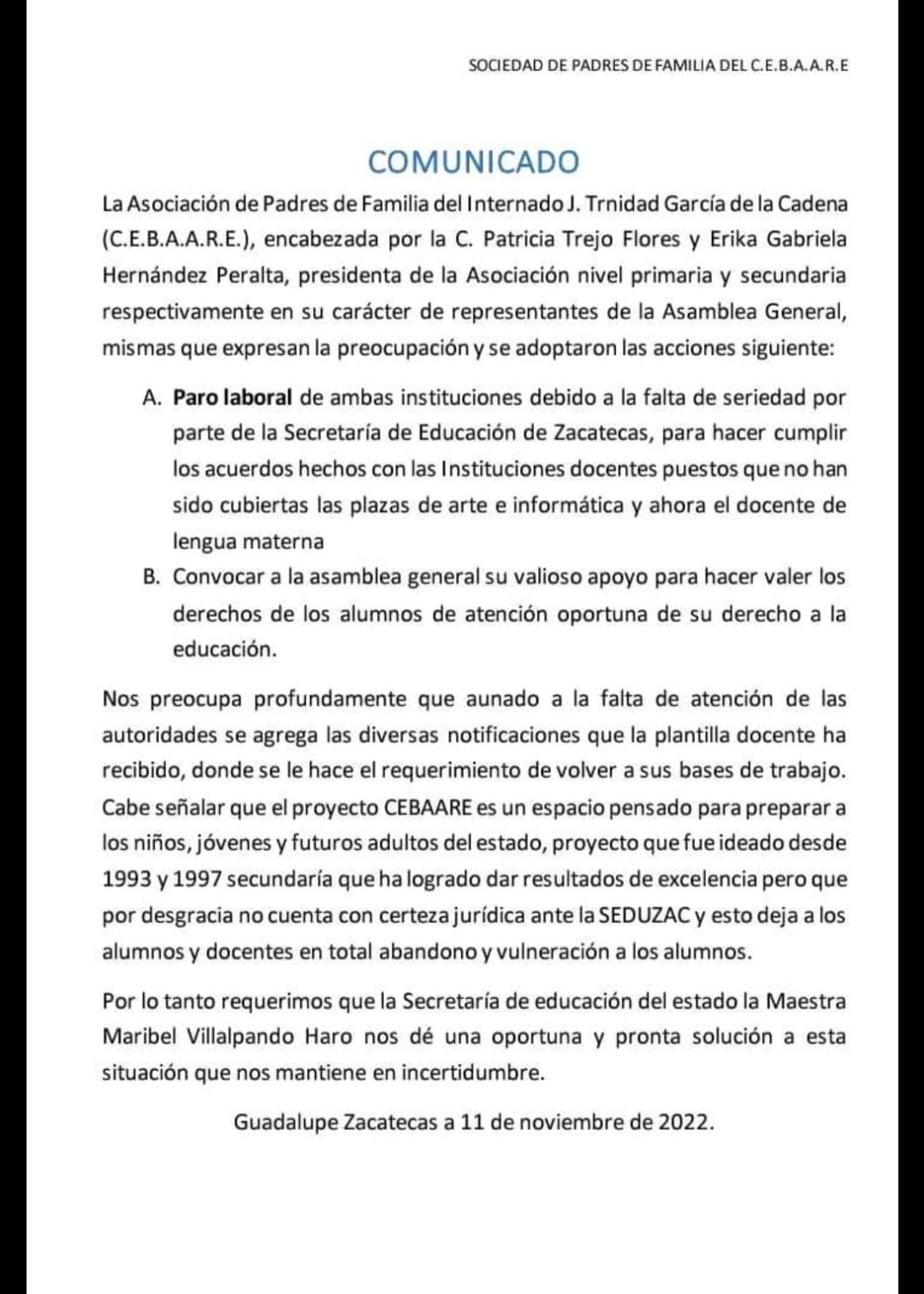 SOCIEDAD DE PADRES DE FAMILIA DEL C.E.B.A.A.R.E

COMUNICADO

La Asociación de Padres de Familia del Internado J. Trnidad García de la Cadena (C.E.B.A.A.R.E.), encabezada por la C. Patricia Trejo Flores y Erika Gabriela Hernández Peralta, presidenta de la Asociación nivel primaria y secundaria respectivamente en su carácter de representantes de la Asamblea General, mismas que expresan la preocupación y se adoptaron las acciones siguiente:

A. Paro laboral de ambas instituciones debido a la falta de seriedad por parte de la Secretaría de Educación de Zacatecas, para hacer cumplir los acuerdos hechos con las Instituciones docentes puestos que no han sido cubiertas las plazas de arte e informática y ahora el docente de lengua materna

B. Convocar a la asamblea general su valioso apoyo para hacer valer los derechos de los alumnos de atención oportuna de su derecho a la educación.

Nos preocupa profundamente que aunado a la falta de atención de las autoridades se agrega las diversas notificaciones que la plantilla docente ha recibido, donde se le hace el requerimiento de volver a sus bases de trabajo. Cabe señalar que el proyecto CEBAARE es un espacio pensado para preparar a los niños, jóvenes y futuros adultos del estado, proyecto que fue ideado desde 1993 y 1997 secundaría que ha logrado dar resultados de excelencia pero que por desgracia no cuenta con certeza jurídica ante la SEDUZAC y esto deja a los alumnos y docentes en total abandono y vulneración a los alumnos.

Por lo tanto requerimos que la Secretaría de educación del estado la Maestra Maribel Villalpando Haro nos dé una oportuna y pronta solución a esta situación que nos mantiene en incertidumbre.

Guadalupe Zacatecas a 11 de noviembre de 2022.